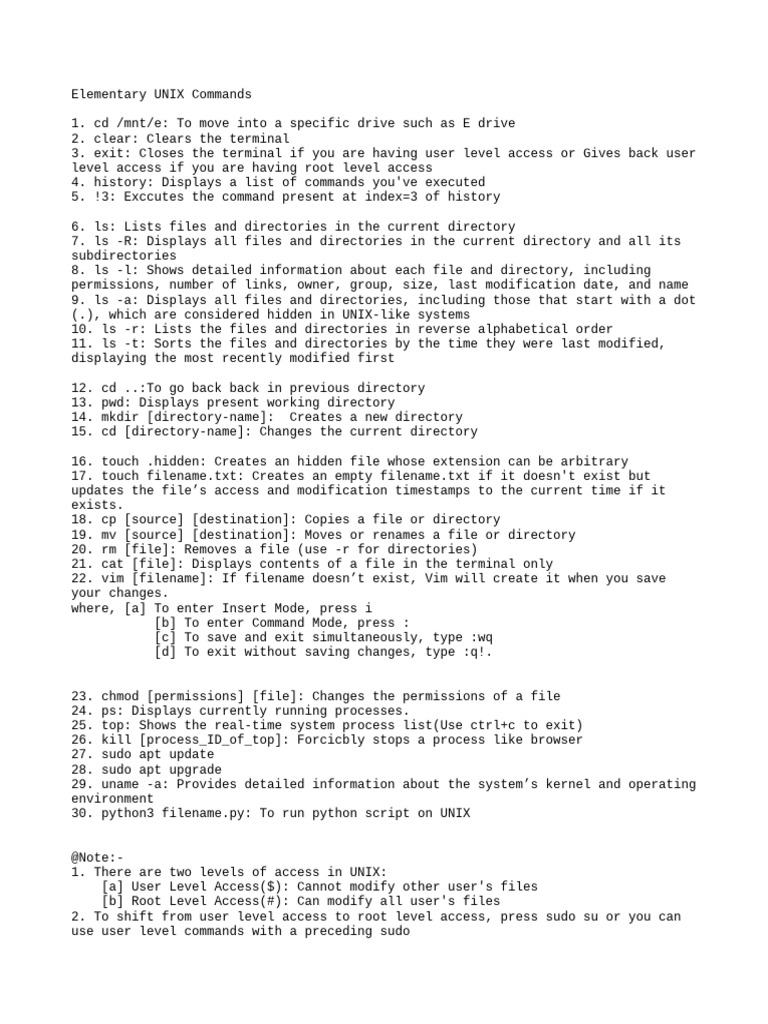 Elementary UNIX Commands

1. cd /mnt/e: To move into a specific drive such as E drive
2. clear: Clears the terminal
3. exit: Closes the terminal if you are having user level access or Gives back user level access if you are having root level access
4. history: Displays a list of commands you've executed
5. !3: Exccutes the command present at index=3 of history

6. ls: Lists files and directories in the current directory
7. ls -R: Displays all files and directories in the current directory and all its subdirectories
8. ls -l: Shows detailed information about each file and directory, including permissions, number of links, owner, group, size, last modification date, and name
9. ls -a: Displays all files and directories, including those that start with a dot (.), which are considered hidden in UNIX-like systems
10. ls -r: Lists the files and directories in reverse alphabetical order
11. ls -t: Sorts the files and directories by the time they were last modified, displaying the most recently modified first

12. cd ..:To go back back in previous directory
13. pwd: Displays present working directory
14. mkdir [directory-name]: Creates a new directory
15. cd [directory-name]: Changes the current directory

16. touch .hidden: Creates an hidden file whose extension can be arbitrary
17. touch filename.txt: Creates an empty filename.txt if it doesn't exist but updates the file’s access and modification timestamps to the current time if it exists.
18. cp [source] [destination]: Copies a file or directory
19. mv [source] [destination]: Moves or renames a file or directory
20. rm [file]: Removes a file (use -r for directories)
21. cat [file]: Displays contents of a file in the terminal only
22. vim [filename]: If filename doesn’t exist, Vim will create it when you save your changes.
where, [a] To enter Insert Mode, press i
[b] To enter Command Mode, press :
[c] To save and exit simultaneously, type :wq
[d] To exit without saving changes, type :q!.

23. chmod [permissions] [file]: Changes the permissions of a file
24. ps: Displays currently running processes.
25. top: Shows the real-time system process list(Use ctrl+c to exit)
26. kill [process_ID_of_top]: Forcicbly stops a process like browser
27. sudo apt update
28. sudo apt upgrade
29. uname -a: Provides detailed information about the system’s kernel and operating environment
30. python3 filename.py: To run python script on UNIX

@Note:-
1. There are two levels of access in UNIX:
[a] User Level Access($): Cannot modify other user's files
[b] Root Level Access(#): Can modify all user's files
2. To shift from user level access to root level access, press sudo su or you can use user level commands with a preceding sudo